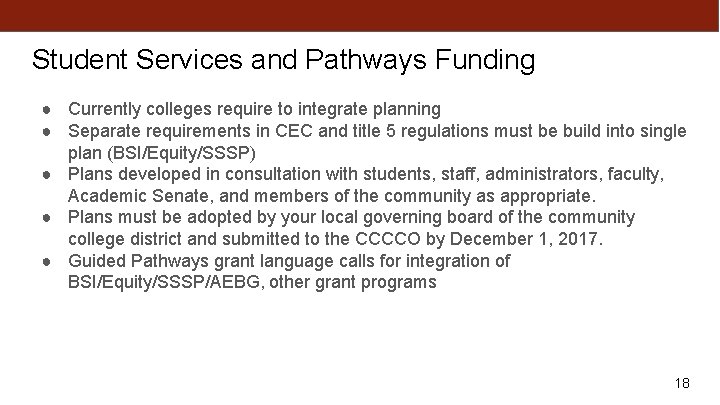 Student Services and Pathways Funding

● Currently colleges require to integrate planning
● Separate requirements in CEC and title 5 regulations must be build into single plan (BSI/Equity/SSSP)
● Plans developed in consultation with students, staff, administrators, faculty, Academic Senate, and members of the community as appropriate.
● Plans must be adopted by your local governing board of the community college district and submitted to the CCCCO by December 1, 2017.
● Guided Pathways grant language calls for integration of BSI/Equity/SSSP/AEBG, other grant programs

18